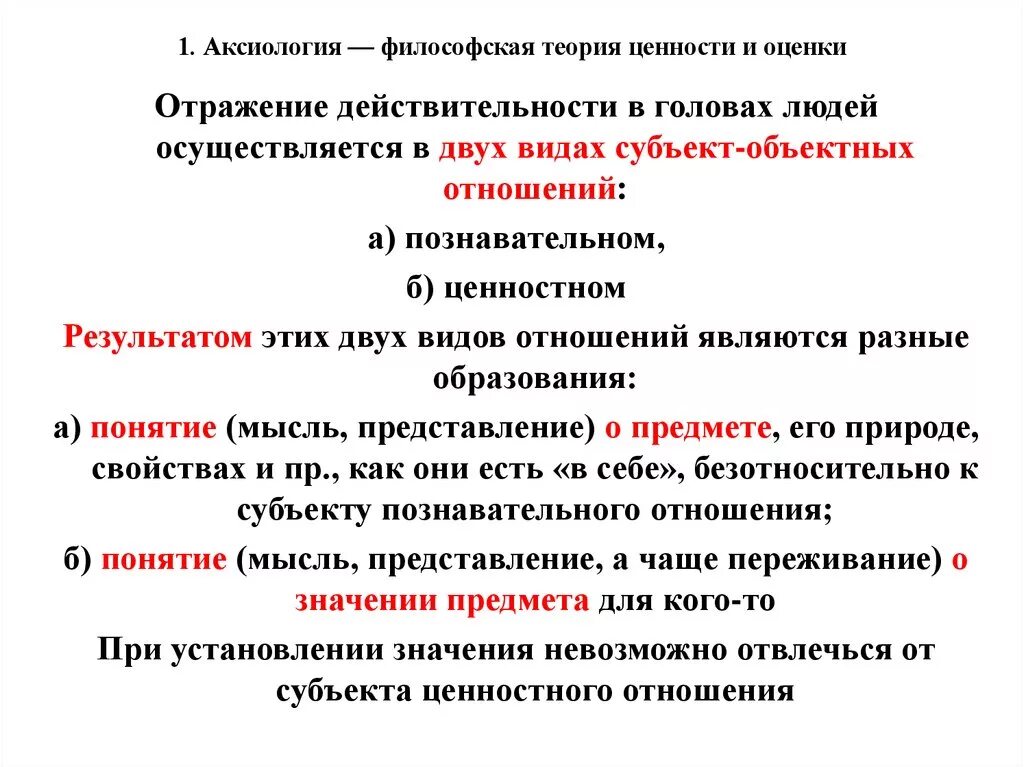 1. Аксиология — философская теория ценности и оценки

Отражение действительности в головах людей осуществляется в двух видах субъект-объектных отношений:

а) познавательном,

б) ценностном

Результатом этих двух видов отношений являются разные образования:

а) понятие (мысль, представление) о предмете, его природе, свойствах и пр., как они есть «в себе», безотносительно к субъекту познавательного отношения;

б) понятие (мысль, представление, а чаще переживание) о значении предмета для кого-то

При установлении значения невозможно отвлечься от субъекта ценностного отношения